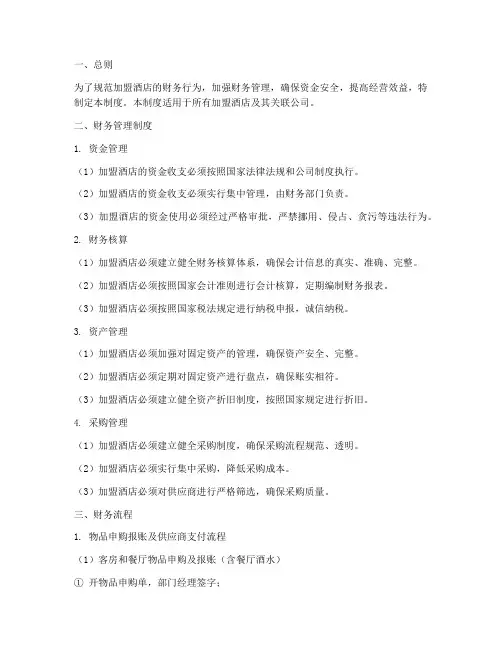 一、总则

为了规范加盟酒店的财务行为，加强财务管理，确保资金安全，提高经营效益，特制定本制度。本制度适用于所有加盟酒店及其关联公司。

二、财务管理制度

1. 资金管理

（1）加盟酒店的资金收支必须按照国家法律法规和公司制度执行。

（2）加盟酒店的资金收支必须实行集中管理，由财务部门负责。

（3）加盟酒店的资金使用必须经过严格审批，严禁挪用、侵占、贪污等违法行为。

2. 财务核算

（1）加盟酒店必须建立健全财务核算体系，确保会计信息的真实、准确、完整。

（2）加盟酒店必须按照国家会计准则进行会计核算，定期编制财务报表。

（3）加盟酒店必须按照国家税法规定进行纳税申报，诚信纳税。

3. 资产管理

（1）加盟酒店必须加强对固定资产的管理，确保资产安全、完整。

（2）加盟酒店必须定期对固定资产进行盘点，确保账实相符。

（3）加盟酒店必须建立健全资产折旧制度，按照国家规定进行折旧。

4. 采购管理

（1）加盟酒店必须建立健全采购制度，确保采购流程规范、透明。

（2）加盟酒店必须实行集中采购，降低采购成本。

（3）加盟酒店必须对供应商进行严格筛选，确保采购质量。

三、财务流程

1. 物品申购报账及供应商支付流程

（1）客房和餐厅物品申购及报账（含餐厅酒水）

① 开物品申购单，部门经理签字；